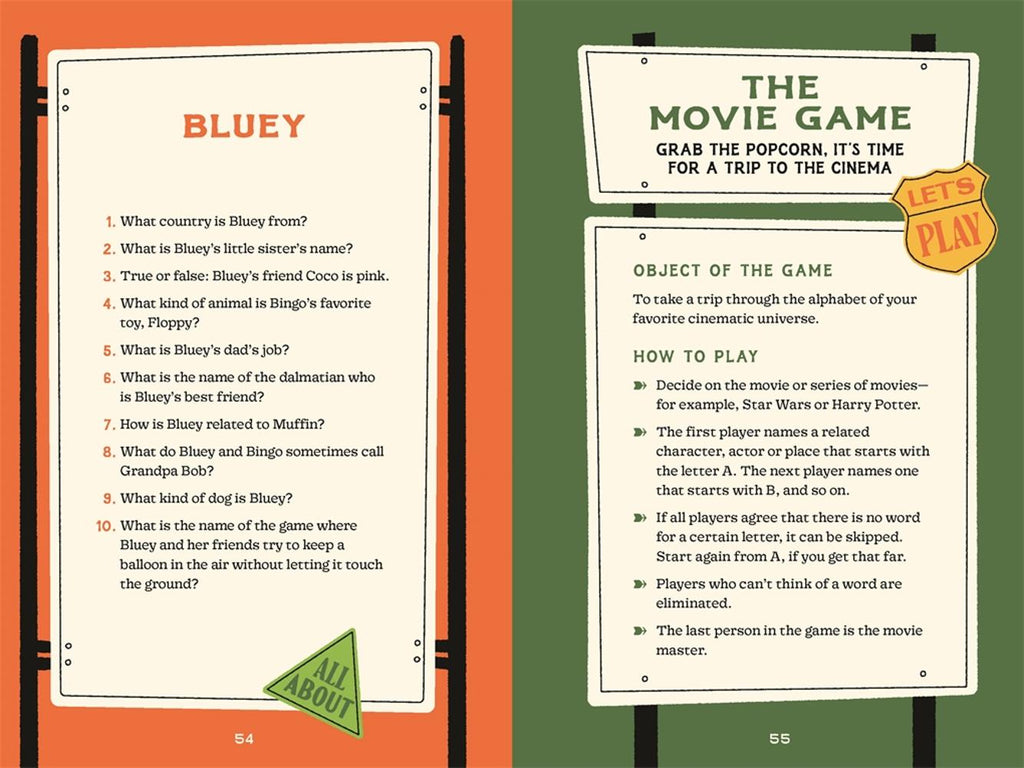 BLUEY

1. What country is Bluey from?
2. What is Bluey's little sister's name?
3. True or false: Bluey's friend Coco is pink.
4. What kind of animal is Bingo's favorite toy, Floppy?
5. What is Bluey's dad's job?
6. What is the name of the dalmatian who is Bluey's best friend?
7. How is Bluey related to Muffin?
8. What do Bluey and Bingo sometimes call Grandpa Bob?
9. What kind of dog is Bluey?
10. What is the name of the game where Bluey and her friends try to keep a balloon in the air without letting it touch the ground?

ALL ABOUT

54

THE MOVIE GAME
GRAB THE POPCORN, IT'S TIME FOR A TRIP TO THE CINEMA

LET'S PLAY

OBJECT OF THE GAME
To take a trip through the alphabet of your favorite cinematic universe.

HOW TO PLAY
Decide on the movie or series of movies—for example, Star Wars or Harry Potter.
The first player names a related character, actor or place that starts with the letter A. The next player names one that starts with B, and so on.
If all players agree that there is no word for a certain letter, it can be skipped. Start again from A, if you get that far.
Players who can't think of a word are eliminated.
The last person in the game is the movie master.

55